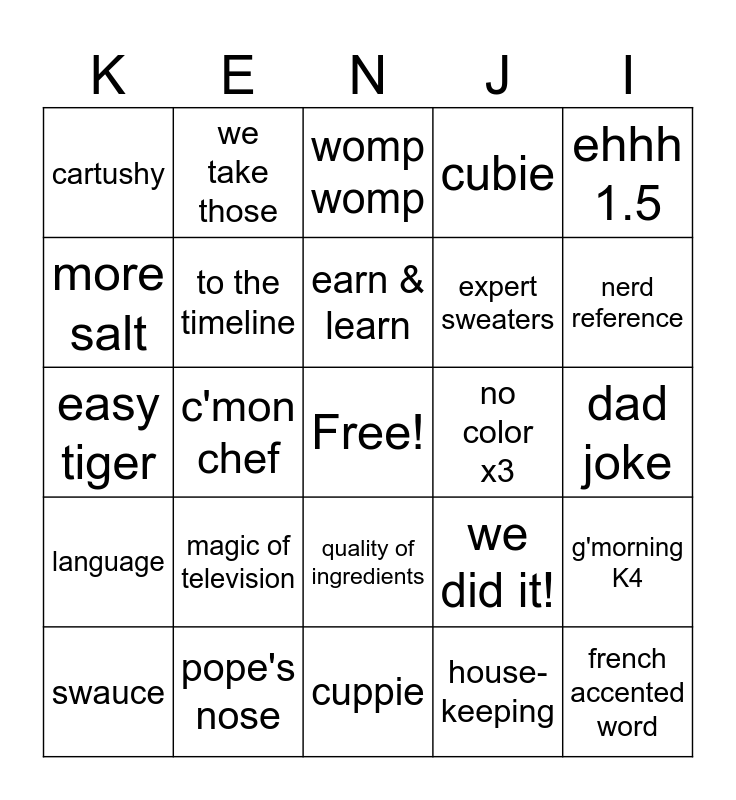 | K | E | N | J | I |
|---|---|---|---|---|
| cartushy | we take those | womp womp | cubie | ehhh 1.5 |
| more salt | to the timeline | earn & learn | expert sweaters | nerd reference |
| easy tiger | c'mon chef | Free! | no color x3 | dad joke |
| language | magic of television | quality of ingredients | we did it! | g'morning K4 |
| swauce | pope's nose | cuppie | house-keeping | french accented word |